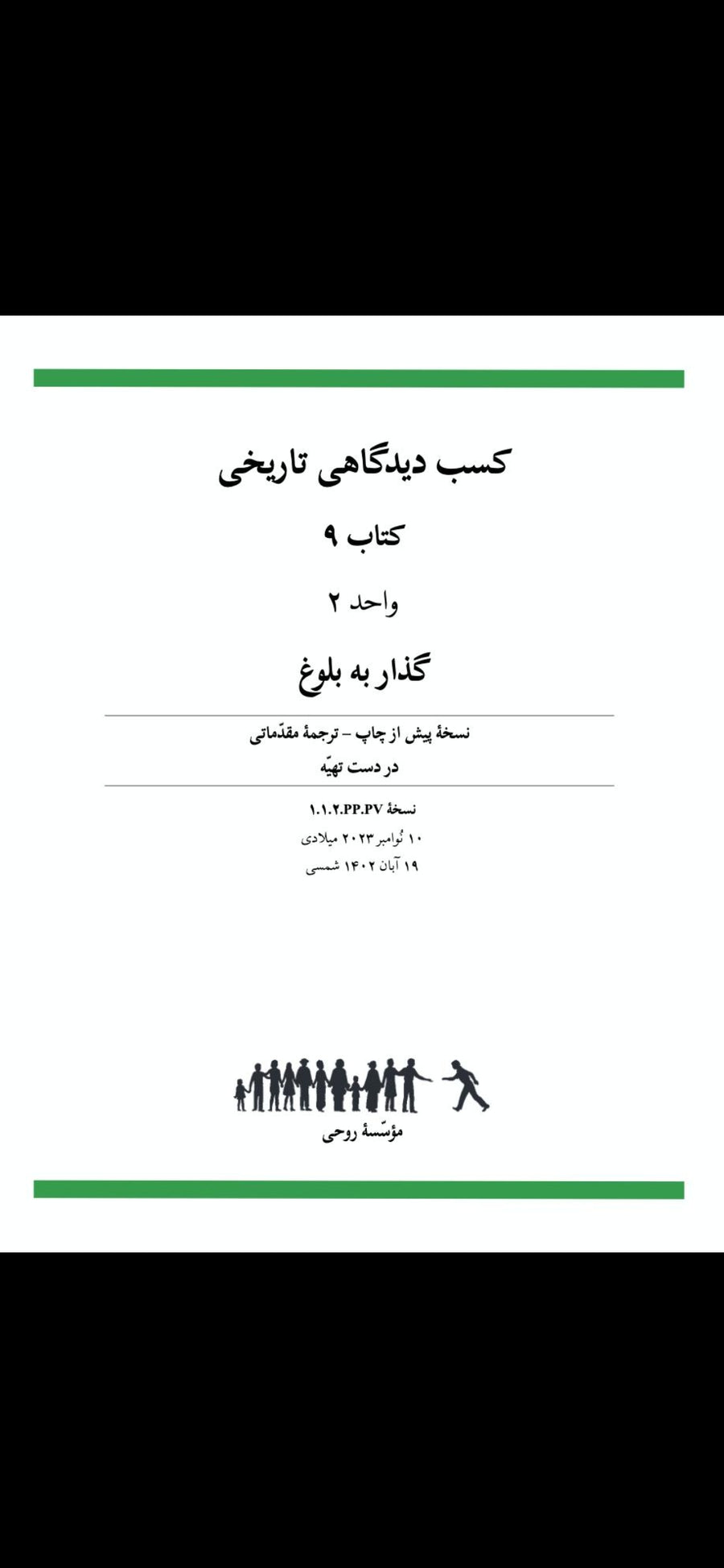 کسب دیدگاهی تاریخی

کتاب ۹

واحد ۲

گذار به بلوغ

نسخهٔ پیش از چاپ – ترجمهٔ مقدّماتی
در دست تهیّه

نسخهٔ ۱.۱.۲.PP.PV
۱۰ نُوامبر ۲۰۲۳ میلادی
۱۹ آبان ۱۴۰۲ شمسی

مؤسّسهٔ روحی